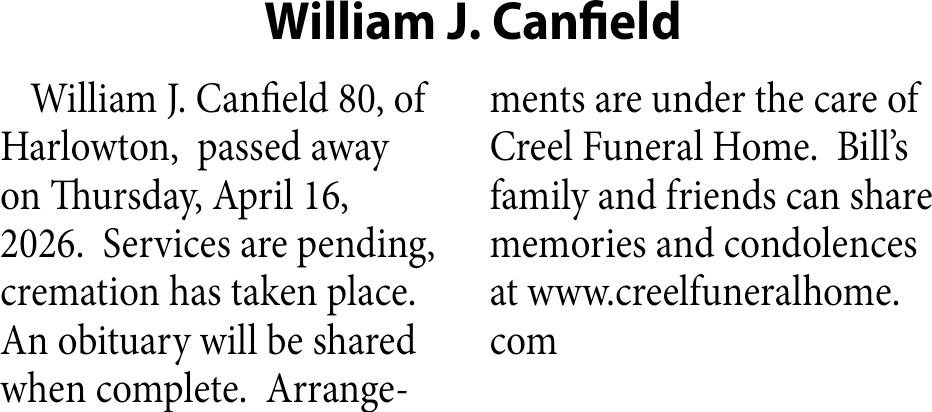 William J. Canfield

William J. Canfield 80, of Harlowton, passed away on Thursday, April 16, 2026. Services are pending, cremation has taken place. An obituary will be shared when complete. Arrangements are under the care of Creel Funeral Home. Bill's family and friends can share memories and condolences at www.creelfuneralhome.com